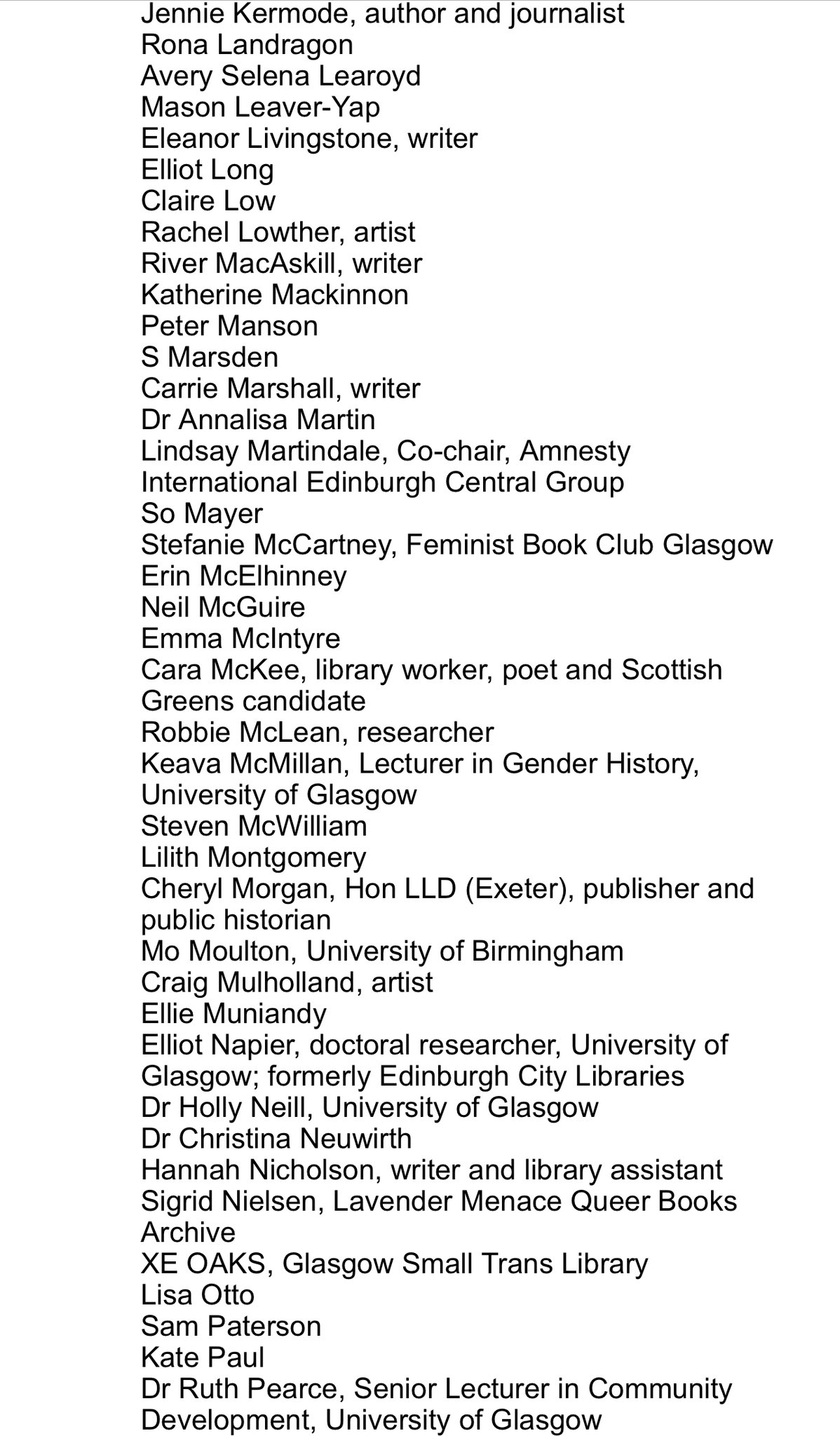 Jennie Kermode, author and journalist
Rona Landragon
Avery Selena Learoyd
Mason Leaver-Yap
Eleanor Livingstone, writer
Elliot Long
Claire Low
Rachel Lowther, artist
River MacAskill, writer
Katherine Mackinnon
Peter Manson
S Marsden
Carrie Marshall, writer
Dr Annalisa Martin
Lindsay Martindale, Co-chair, Amnesty International Edinburgh Central Group
So Mayer
Stefanie McCartney, Feminist Book Club Glasgow
Erin McElhinney
Neil McGuire
Emma McIntyre
Cara McKee, library worker, poet and Scottish Greens candidate
Robbie McLean, researcher
Keava McMillan, Lecturer in Gender History, University of Glasgow
Steven McWilliam
Lilith Montgomery
Cheryl Morgan, Hon LLD (Exeter), publisher and public historian
Mo Moulton, University of Birmingham
Craig Mulholland, artist
Ellie Muniandy
Elliot Napier, doctoral researcher, University of Glasgow; formerly Edinburgh City Libraries
Dr Holly Neill, University of Glasgow
Dr Christina Neuwirth
Hannah Nicholson, writer and library assistant
Sigrid Nielsen, Lavender Menace Queer Books Archive
XE OAKS, Glasgow Small Trans Library
Lisa Otto
Sam Paterson
Kate Paul
Dr Ruth Pearce, Senior Lecturer in Community Development, University of Glasgow